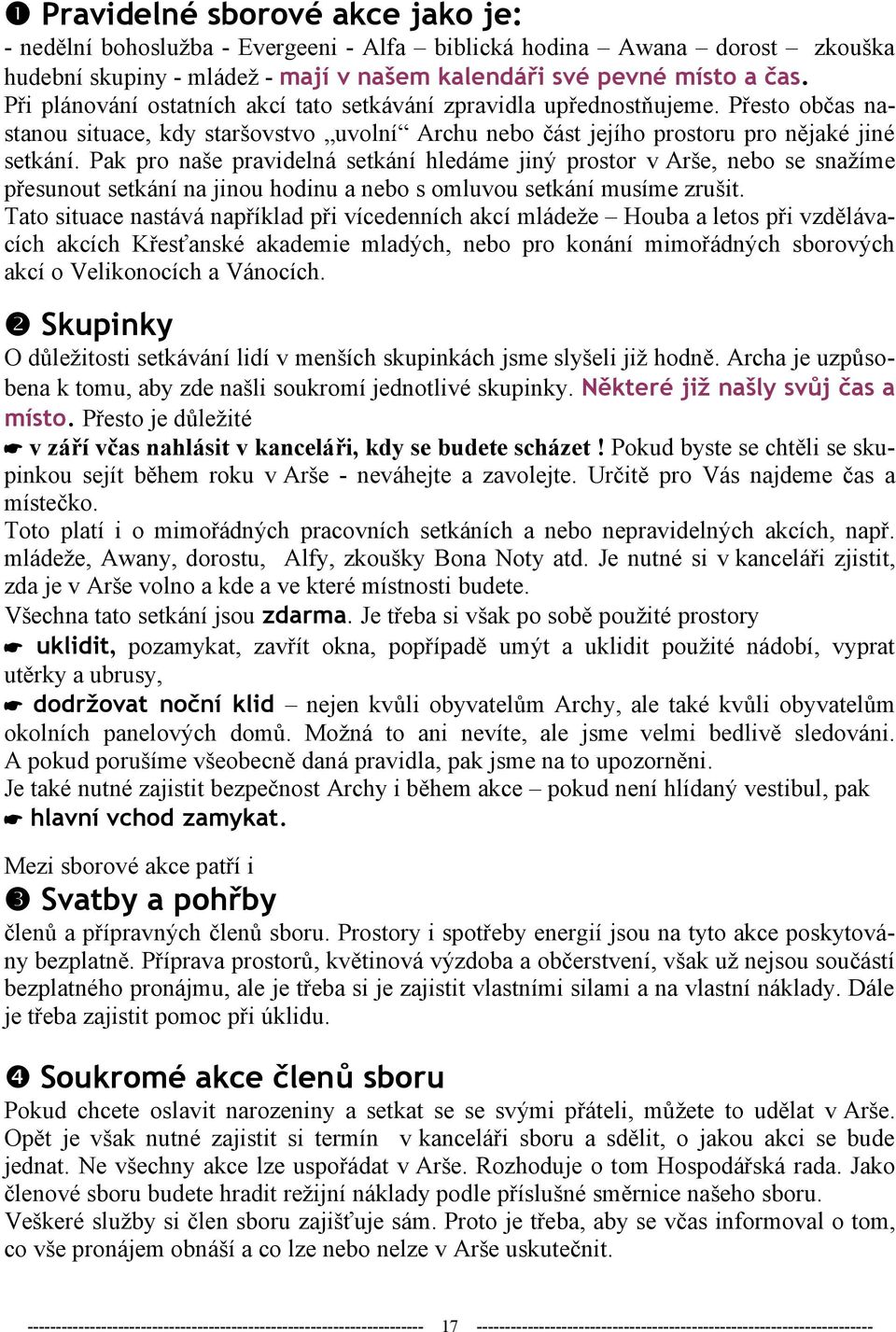 ❶ Pravidelné sborové akce jako je:
- nedělní bohoslužba - Evergeeni - Alfa – biblická hodina – Awana – dorost – zkouška hudební skupiny - mládež - mají v našem kalendáři své pevné místo a čas. Při plánování ostatních akcí tato setkávání zpravidla upřednostňujeme. Přesto občas nastanou situace, kdy staršovstvo „uvolní“ Archu nebo část jejího prostoru pro nějaké jiné setkání. Pak pro naše pravidelná setkání hledáme jiný prostor v Arše, nebo se snažíme přesunout setkání na jinou hodinu a nebo s omluvou setkání musíme zrušit.
Tato situace nastává například při vícedenních akcí mládeže – Houba a letos při vzdělávacích akcích Křesťanské akademie mladých, nebo pro konání mimořádných sborových akcí o Velikonocích a Vánocích.

❷ Skupinky
O důležitosti setkávání lidí v menších skupinkách jsme slyšeli již hodně. Archa je uzpůsobena k tomu, aby zde našli soukromí jednotlivé skupinky. Některé již našly svůj čas a místo. Přesto je důležité
☛ v září včas nahlásit v kanceláři, kdy se budete scházet ! Pokud byste se chtěli se skupinkou sejít během roku v Arše - neváhejte a zavolejte. Určitě pro Vás najdeme čas a místečko.
Toto platí i o mimořádných pracovních setkáních a nebo nepravidelných akcích, např. mládeže, Awany, dorostu, Alfy, zkoušky Bona Noty atd. Je nutné si v kanceláři zjistit, zda je v Arše volno a kde a ve které místnosti budete.
Všechna tato setkání jsou zdarma. Je třeba si však po sobě použité prostory
☛ uklidit, pozamykat, zavřít okna, popřípadě umýt a uklidit použité nádobí, vyprat utěrky a ubrusy,
☛ dodržovat noční klid – nejen kvůli obyvatelům Archy, ale také kvůli obyvatelům okolních panelových domů. Možná to ani nevíte, ale jsme velmi bedlivě sledováni. A pokud porušíme všeobecně daná pravidla, pak jsme na to upozorněni.
Je také nutné zajistit bezpečnost Archy i během akce – pokud není hlídaný vestibul, pak
☛ hlavní vchod zamykat.

Mezi sborové akce patří i
❸ Svatby a pohřby
členů a přípravných členů sboru. Prostory i spotřeby energií jsou na tyto akce poskytovány bezplatně. Příprava prostorů, květinová výzdoba a občerstvení, však už nejsou součástí bezplatného pronájmu, ale je třeba si je zajistit vlastními silami a na vlastní náklady. Dále je třeba zajistit pomoc při úklidu.

❹ Soukromé akce členů sboru
Pokud chcete oslavit narozeniny a setkat se se svými přáteli, můžete to udělat v Arše. Opět je však nutné zajistit si termín v kanceláři sboru a sdělit, o jakou akci se bude jednat. Ne všechny akce lze uspořádat v Arše. Rozhoduje o tom Hospodářská rada. Jako členové sboru budete hradit režijní náklady podle příslušné směrnice našeho sboru.
Veškeré služby si člen sboru zajišťuje sám. Proto je třeba, aby se včas informoval o tom, co vše pronájem obnáší a co lze nebo nelze v Arše uskutečnit.

17